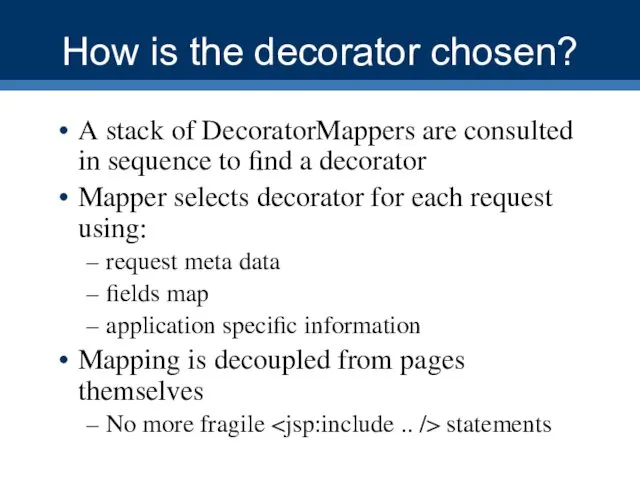 How is the decorator chosen?

• A stack of DecoratorMappers are consulted in sequence to find a decorator

• Mapper selects decorator for each request using:
– request meta data
– fields map
– application specific information

• Mapping is decoupled from pages themselves
– No more fragile <jsp:include .. /> statements